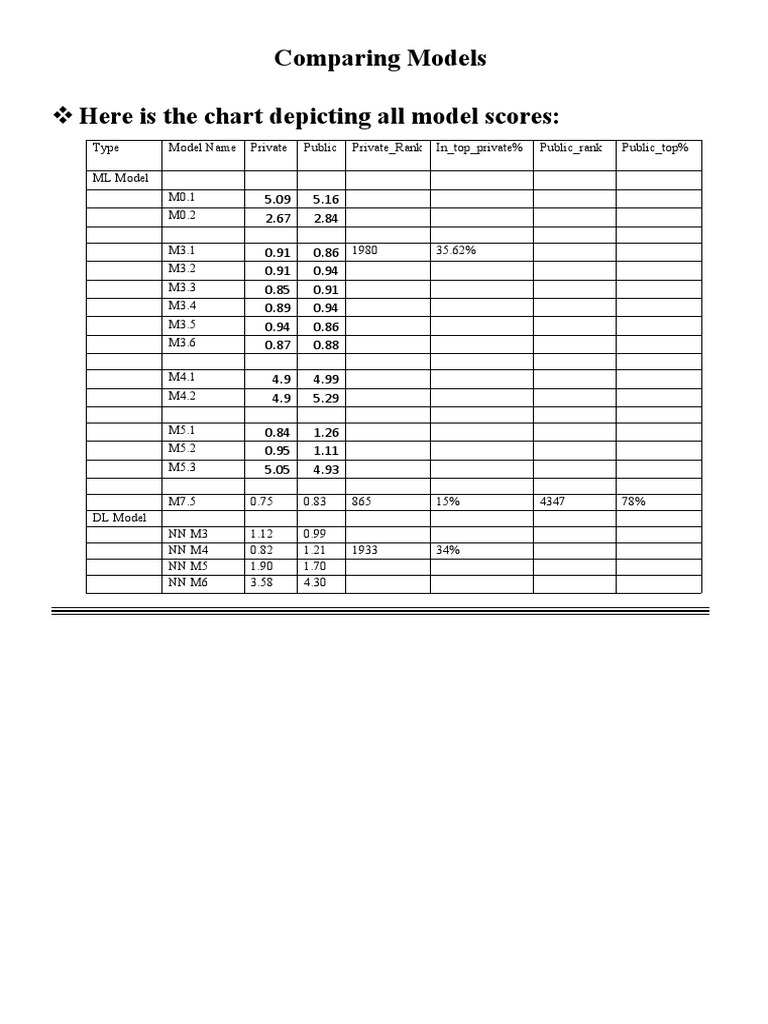 Comparing Models

❖ Here is the chart depicting all model scores:

| Type | Model Name | Private | Public | Private_Rank | In_top_private% | Public_rank | Public_top% |
|---|---|---|---|---|---|---|---|
| ML Model | | | | | | | |
| | M0.1 | 5.09 | 5.16 | | | | |
| | M0.2 | 2.67 | 2.84 | | | | |
| | | | | | | | |
| | M3.1 | 0.91 | 0.86 | 1980 | 35.62% | | |
| | M3.2 | 0.91 | 0.94 | | | | |
| | M3.3 | 0.85 | 0.91 | | | | |
| | M3.4 | 0.89 | 0.94 | | | | |
| | M3.5 | 0.94 | 0.86 | | | | |
| | M3.6 | 0.87 | 0.88 | | | | |
| | | | | | | | |
| | M4.1 | 4.9 | 4.99 | | | | |
| | M4.2 | 4.9 | 5.29 | | | | |
| | | | | | | | |
| | M5.1 | 0.84 | 1.26 | | | | |
| | M5.2 | 0.95 | 1.11 | | | | |
| | M5.3 | 5.05 | 4.93 | | | | |
| | | | | | | | |
| | M7.5 | 0.75 | 0.83 | 865 | 15% | 4347 | 78% |
| DL Model | | | | | | | |
| | NN M3 | 1.12 | 0.99 | | | | |
| | NN M4 | 0.82 | 1.21 | 1933 | 34% | | |
| | NN M5 | 1.90 | 1.70 | | | | |
| | NN M6 | 3.58 | 4.30 | | | | |